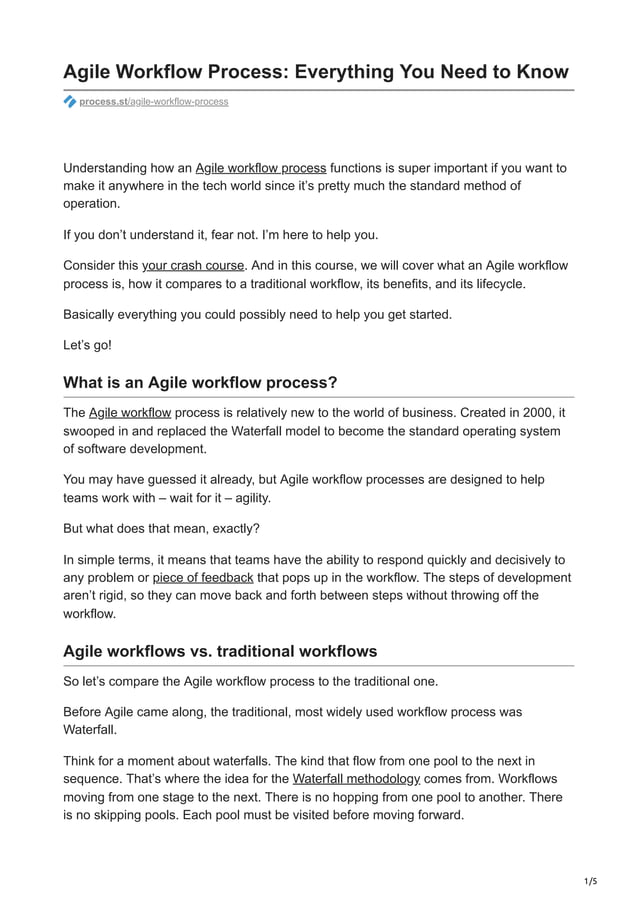 Agile Workflow Process: Everything You Need to Know

process.st/agile-workflow-process

Understanding how an Agile workflow process functions is super important if you want to make it anywhere in the tech world since it's pretty much the standard method of operation.

If you don't understand it, fear not. I'm here to help you.

Consider this your crash course. And in this course, we will cover what an Agile workflow process is, how it compares to a traditional workflow, its benefits, and its lifecycle.

Basically everything you could possibly need to help you get started.

Let's go!

What is an Agile workflow process?

The Agile workflow process is relatively new to the world of business. Created in 2000, it swooped in and replaced the Waterfall model to become the standard operating system of software development.

You may have guessed it already, but Agile workflow processes are designed to help teams work with – wait for it – agility.

But what does that mean, exactly?

In simple terms, it means that teams have the ability to respond quickly and decisively to any problem or piece of feedback that pops up in the workflow. The steps of development aren't rigid, so they can move back and forth between steps without throwing off the workflow.

Agile workflows vs. traditional workflows

So let's compare the Agile workflow process to the traditional one.

Before Agile came along, the traditional, most widely used workflow process was Waterfall.

Think for a moment about waterfalls. The kind that flow from one pool to the next in sequence. That's where the idea for the Waterfall methodology comes from. Workflows moving from one stage to the next. There is no hopping from one pool to another. There is no skipping pools. Each pool must be visited before moving forward.

1/5